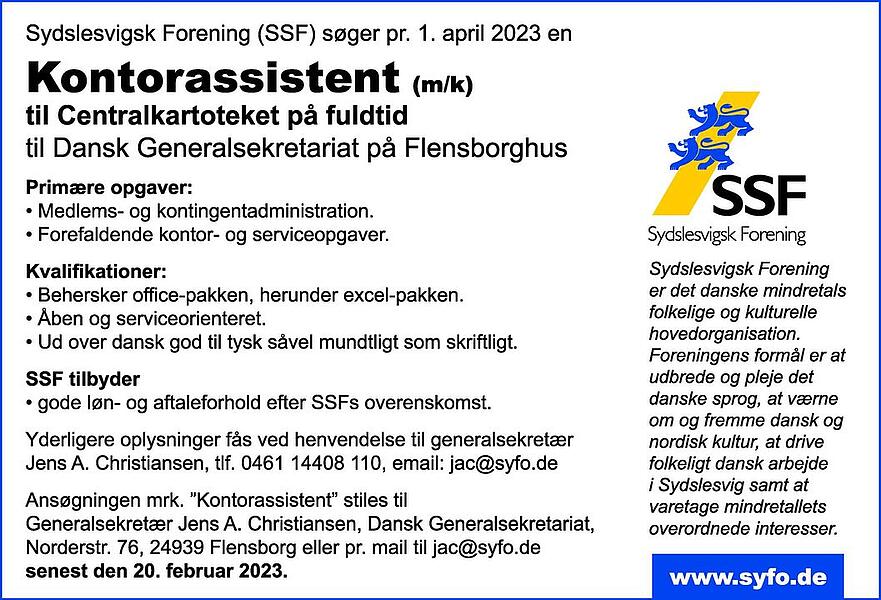 Sydslesvigsk Forening (SSF) søger pr. 1. april 2023 en

Kontorassistent (m/k)

til Centralkartoteket på fuldtid

til Dansk Generalsekretariat på Flensborghus

Primære opgaver:
• Medlems- og kontingentadministration.
• Forefaldende kontor- og serviceopgaver.

Kvalifikationer:
• Behersker office-pakken, herunder excel-pakken.
• Åben og serviceorienteret.
• Ud over dansk god til tysk såvel mundtligt som skriftligt.

SSF tilbyder
• gode løn- og aftaleforhold efter SSFs overenskomst.

Yderligere oplysninger fås ved henvendelse til generalsekretær Jens A. Christiansen, tlf. 0461 14408 110, email: jac@syfo.de

Ansøgningen mrk. "Kontorassistent" stiles til Generalsekretær Jens A. Christiansen, Dansk Generalsekretariat, Norderstr. 76, 24939 Flensborg eller pr. mail til jac@syfo.de
senest den 20. februar 2023.

SSF
Sydslesvigsk Forening

Sydslesvigsk Forening er det danske mindretals folkelige og kulturelle hovedorganisation. Foreningens formål er at udbrede og pleje det danske sprog, at værne om og fremme dansk og nordisk kultur, at drive folkeligt dansk arbejde i Sydslesvig samt at varetage mindretallets overordnede interesser.

www.syfo.de